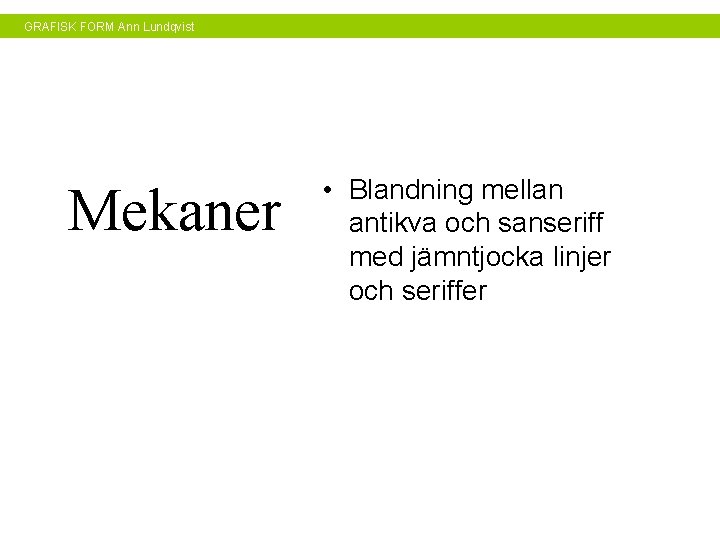 GRAFISK FORM Ann Lundqvist

Mekaner

• Blandning mellan antikva och sanseriff med jämntjocka linjer och seriffer